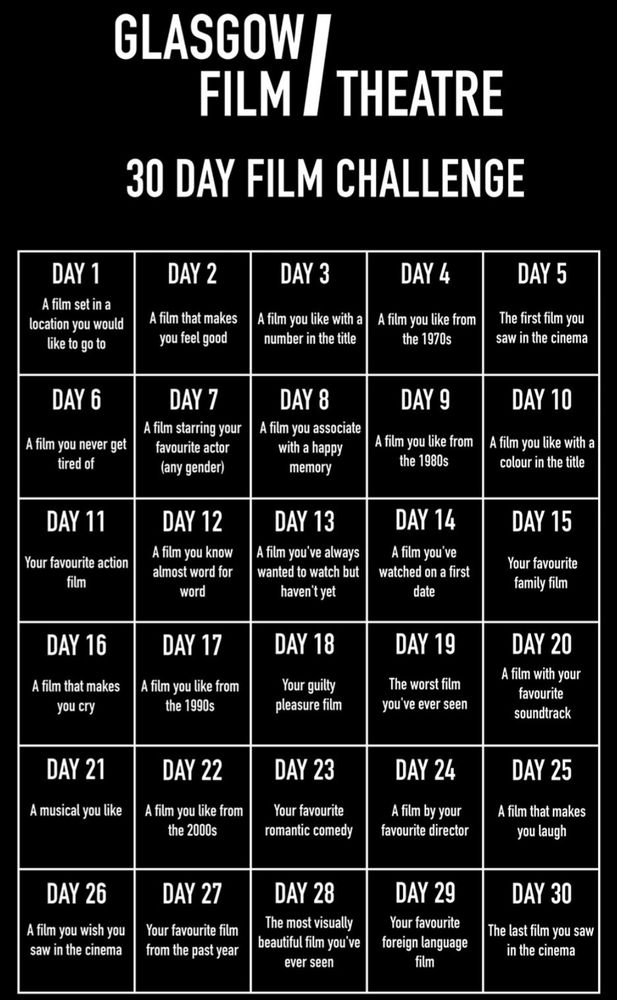 GLASGOW FILM / THEATRE

30 DAY FILM CHALLENGE

| DAY 1 A film set in a location you would like to go to | DAY 2 A film that makes you feel good | DAY 3 A film you like with a number in the title | DAY 4 A film you like from the 1970s | DAY 5 The first film you saw in the cinema |
|---|---|---|---|---|
| DAY 6 A film you never get tired of | DAY 7 A film starring your favourite actor (any gender) | DAY 8 A film you associate with a happy memory | DAY 9 A film you like from the 1980s | DAY 10 A film you like with a colour in the title |
| DAY 11 Your favourite action film | DAY 12 A film you know almost word for word | DAY 13 A film you've always wanted to watch but haven't yet | DAY 14 A film you've watched on a first date | DAY 15 Your favourite family film |
| DAY 16 A film that makes you cry | DAY 17 A film you like from the 1990s | DAY 18 Your guilty pleasure film | DAY 19 The worst film you've ever seen | DAY 20 A film with your favourite soundtrack |
| DAY 21 A musical you like | DAY 22 A film you like from the 2000s | DAY 23 Your favourite romantic comedy | DAY 24 A film by your favourite director | DAY 25 A film that makes you laugh |
| DAY 26 A film you wish you saw in the cinema | DAY 27 Your favourite film from the past year | DAY 28 The most visually beautiful film you've ever seen | DAY 29 Your favourite foreign language film | DAY 30 The last film you saw in the cinema |